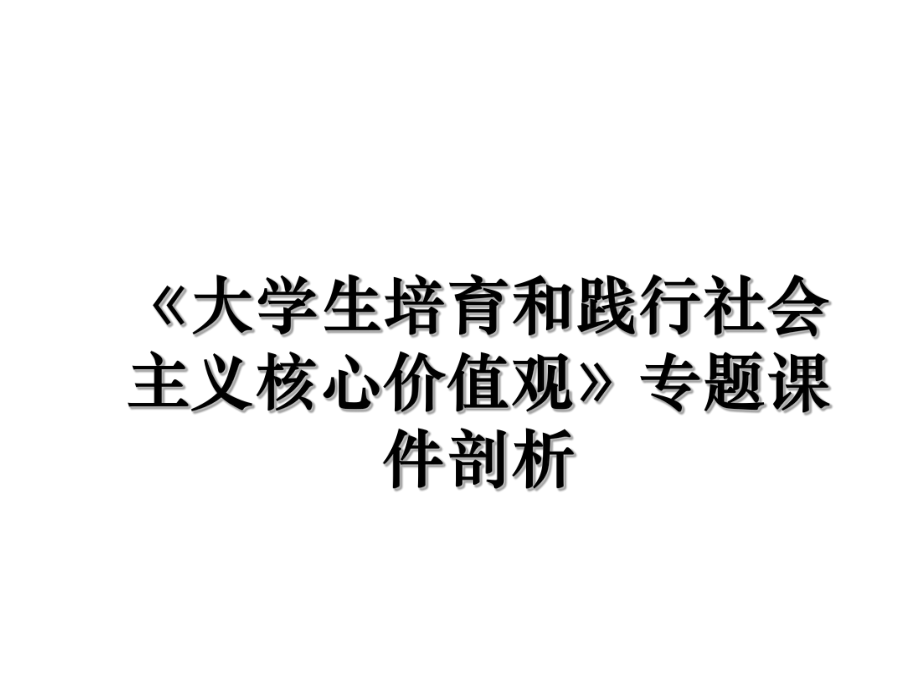 《大学生培育和践行社会主义核心价值观》专题课件剖析